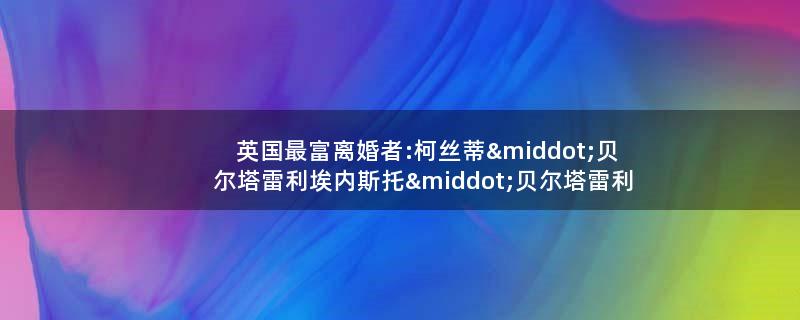 英国最富离婚者:柯丝蒂&middot;贝尔塔雷利埃内斯托&middot;贝尔塔雷利